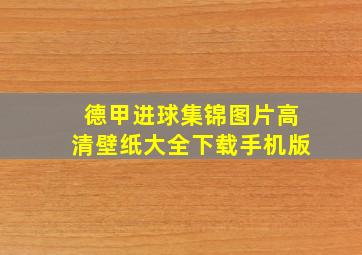 德甲进球集锦图片高清壁纸大全下载手机版